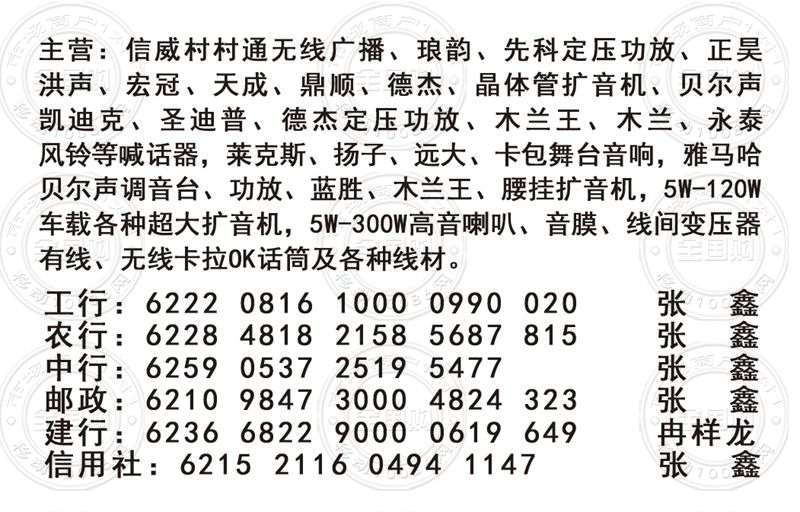 主营：信威村村通无线广播、琅韵、先科定压功放、正昊洪声、宏冠、天成、鼎顺、德杰、晶体管扩音机、贝尔声凯迪克、圣迪普、德杰定压功放、木兰王、木兰、永泰风铃等喊话器，莱克斯、扬子、远大、卡包舞台音响，雅马哈贝尔声调音台、功放、蓝胜、木兰王、腰挂扩音机，5W-120W车载各种超大扩音机，5W-300W高音喇叭、音膜、线间变压器有线、无线卡拉OK话筒及各种线材。

工行：6222 0816 1000 0990 020 张 鑫
农行：6228 4818 2158 5687 815 张 鑫
中行：6259 0537 2519 5477 张 鑫
邮政：6210 9847 3000 4824 323 张 鑫
建行：6236 6822 9000 0619 649 冉样龙
信用社：6215 2116 0494 1147 张 鑫

全国购